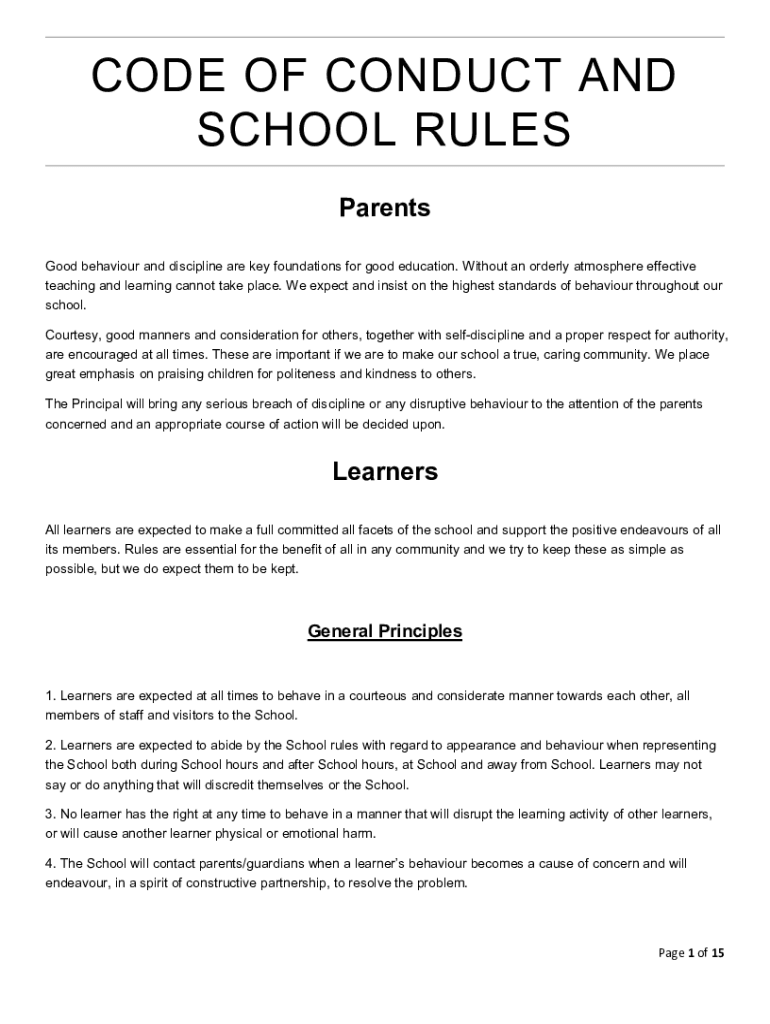 CODE OF CONDUCT AND SCHOOL RULES

Parents

Good behaviour and discipline are key foundations for good education. Without an orderly atmosphere effective teaching and learning cannot take place. We expect and insist on the highest standards of behaviour throughout our school.

Courtesy, good manners and consideration for others, together with self-discipline and a proper respect for authority, are encouraged at all times. These are important if we are to make our school a true, caring community. We place great emphasis on praising children for politeness and kindness to others.

The Principal will bring any serious breach of discipline or any disruptive behaviour to the attention of the parents concerned and an appropriate course of action will be decided upon.

Learners

All learners are expected to make a full committed all facets of the school and support the positive endeavours of all its members. Rules are essential for the benefit of all in any community and we try to keep these as simple as possible, but we do expect them to be kept.

General Principles

1. Learners are expected at all times to behave in a courteous and considerate manner towards each other, all members of staff and visitors to the School.

2. Learners are expected to abide by the School rules with regard to appearance and behaviour when representing the School both during School hours and after School hours, at School and away from School. Learners may not say or do anything that will discredit themselves or the School.

3. No learner has the right at any time to behave in a manner that will disrupt the learning activity of other learners, or will cause another learner physical or emotional harm.

4. The School will contact parents/guardians when a learner's behaviour becomes a cause of concern and will endeavour, in a spirit of constructive partnership, to resolve the problem.

Page 1 of 15